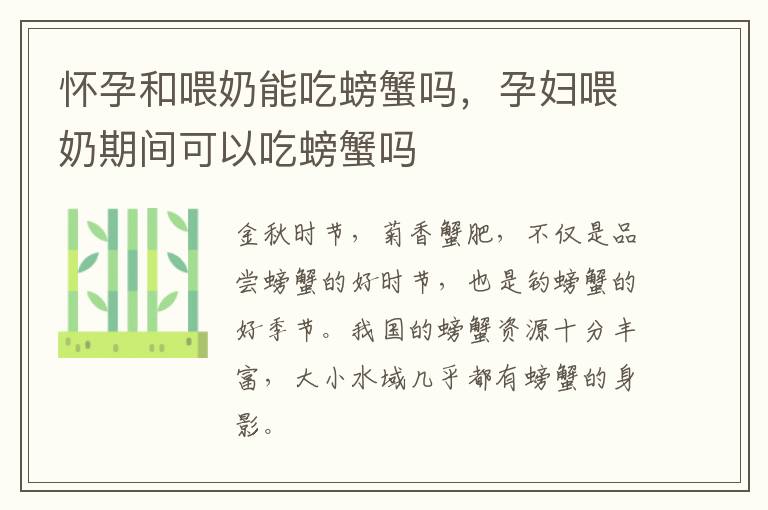 怀孕和喂奶能吃螃蟹吗，孕妇喂奶期间可以吃螃蟹吗

金秋时节，菊香蟹肥，不仅是品尝螃蟹的好时节，也是钓螃蟹的好季节。我国的螃蟹资源十分丰富，大小水域几乎都有螃蟹的身影。